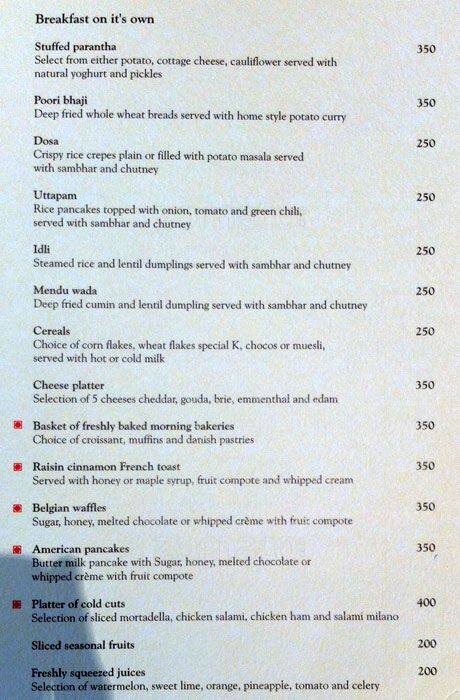 Breakfast on it's own

Stuffed parantha 350
Select from either potato, cottage cheese, cauliflower served with natural yoghurt and pickles

Poori bhaji 350
Deep fried whole wheat breads served with home style potato curry

Dosa 250
Crispy rice crepes plain or filled with potato masala served with sambhar and chutney

Uttapam 250
Rice pancakes topped with onion, tomato and green chili, served with sambhar and chutney

Idli 250
Steamed rice and lentil dumplings served with sambhar and chutney

Mendu wada 250
Deep fried cumin and lentil dumpling served with sambhar and chutney

Cereals 250
Choice of corn flakes, wheat flakes special K, chocos or muesli, served with hot or cold milk

Cheese platter 350
Selection of 5 cheeses cheddar, gouda, brie, emmenthal and edam

Basket of freshly baked morning bakeries 350
Choice of croissant, muffins and danish pastries

Raisin cinnamon French toast 350
Served with honey or maple syrup, fruit compote and whipped cream

Belgian waffles 350
Sugar, honey, melted chocolate or whipped crème with fruit compote

American pancakes 350
Butter milk pancake with Sugar, honey, melted chocolate or whipped crème with fruit compote

Platter of cold cuts 400
Selection of sliced mortadella, chicken salami, chicken ham and salami milano

Sliced seasonal fruits 200

Freshly squeezed juices 200
Selection of watermelon, sweet lime, orange, pineapple, tomato and celery